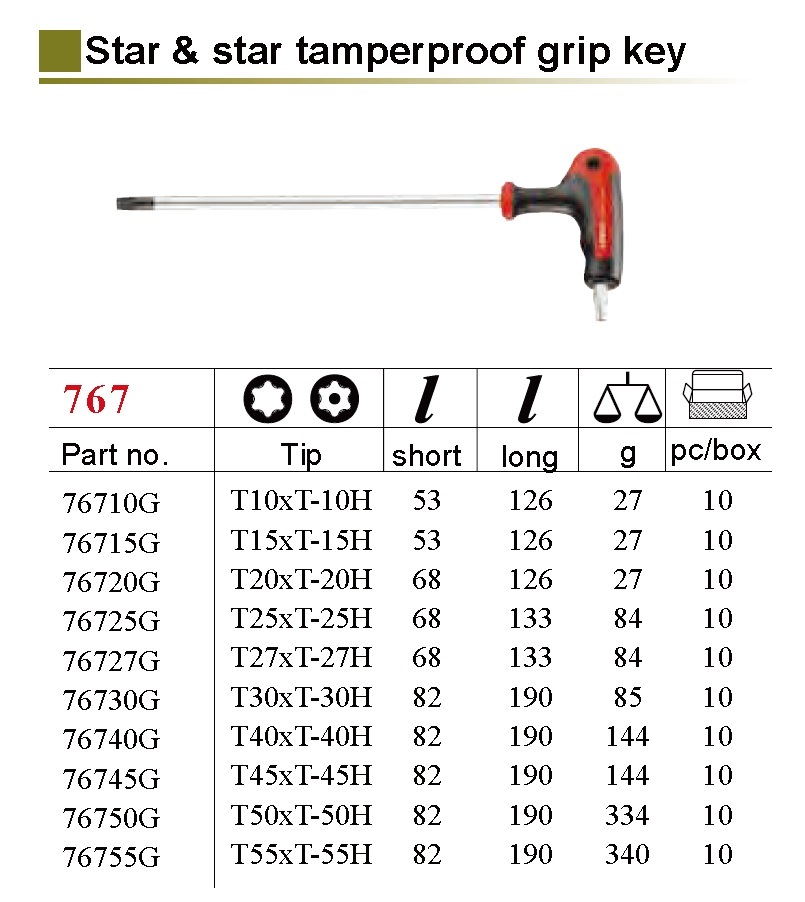 Star & star tamperproof grip key

| 767 | | $l$ | $l$ | | |
|---|---|---|---|---|---|
| Part no. | Tip | short | long | g | pc/box |
| 76710G | T10xT-10H | 53 | 126 | 27 | 10 |
| 76715G | T15xT-15H | 53 | 126 | 27 | 10 |
| 76720G | T20xT-20H | 68 | 126 | 27 | 10 |
| 76725G | T25xT-25H | 68 | 133 | 84 | 10 |
| 76727G | T27xT-27H | 68 | 133 | 84 | 10 |
| 76730G | T30xT-30H | 82 | 190 | 85 | 10 |
| 76740G | T40xT-40H | 82 | 190 | 144 | 10 |
| 76745G | T45xT-45H | 82 | 190 | 144 | 10 |
| 76750G | T50xT-50H | 82 | 190 | 334 | 10 |
| 76755G | T55xT-55H | 82 | 190 | 340 | 10 |